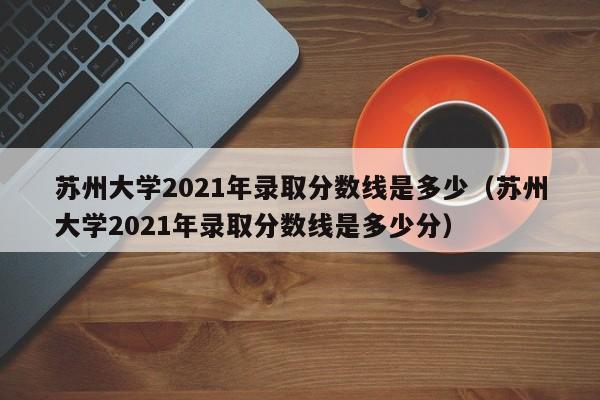 苏州大学2021年录取分数线是多少（苏州大学2021年录取分数线是多少分）